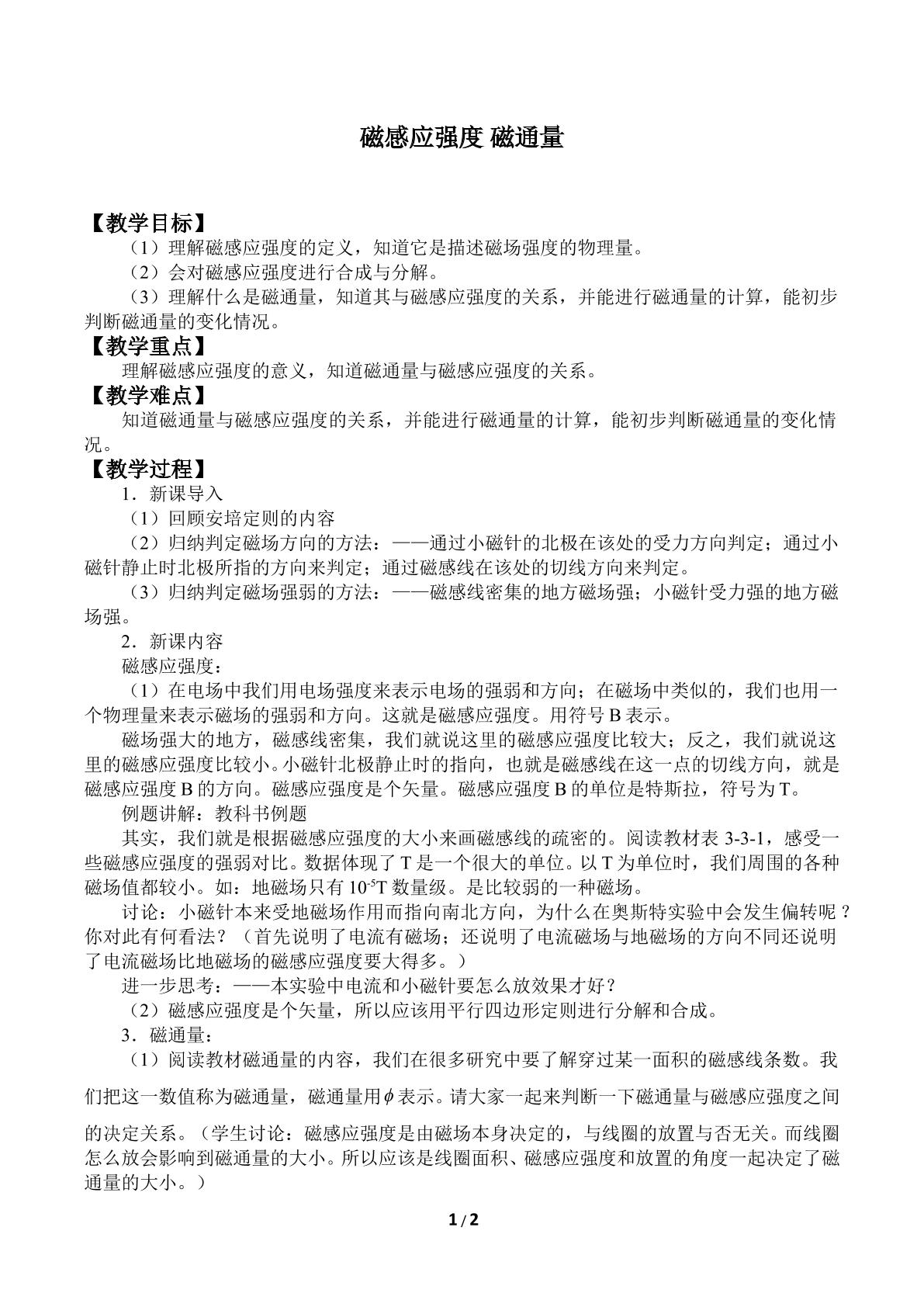 磁感应强度 磁通量

【教学目标】

（1）理解磁感应强度的定义，知道它是描述磁场强度的物理量。

（2）会对磁感应强度进行合成与分解。

（3）理解什么是磁通量，知道其与磁感应强度的关系，并能进行磁通量的计算，能初步判断磁通量的变化情况。

【教学重点】

理解磁感应强度的意义，知道磁通量与磁感应强度的关系。

【教学难点】

知道磁通量与磁感应强度的关系，并能进行磁通量的计算，能初步判断磁通量的变化情况。

【教学过程】

1．新课导入

（1）回顾安培定则的内容

（2）归纳判定磁场方向的方法：——通过小磁针的北极在该处的受力方向判定；通过小磁针静止时北极所指的方向来判定；通过磁感线在该处的切线方向来判定。

（3）归纳判定磁场强弱的方法：——磁感线密集的地方磁场强；小磁针受力强的地方磁场强。

2．新课内容

磁感应强度：

（1）在电场中我们用电场强度来表示电场的强弱和方向；在磁场中类似的，我们也用一个物理量来表示磁场的强弱和方向。这就是磁感应强度。用符号B表示。

磁场强大的地方，磁感线密集，我们就说这里的磁感应强度比较大；反之，我们就说这里的磁感应强度比较小。小磁针北极静止时的指向，也就是磁感线在这一点的切线方向，就是磁感应强度B的方向。磁感应强度是个矢量。磁感应强度B的单位是特斯拉，符号为T。

例题讲解：教科书例题

其实，我们就是根据磁感应强度的大小来画磁感线的疏密的。阅读教材表3-3-1，感受一些磁感应强度的强弱对比。数据体现了T是一个很大的单位。以T为单位时，我们周围的各种磁场值都较小。如：地磁场只有$10^{-5}$T数量级。是比较弱的一种磁场。

讨论：小磁针本来受地磁场作用而指向南北方向，为什么在奥斯特实验中会发生偏转呢？你对此有何看法？（首先说明了电流有磁场；还说明了电流磁场与地磁场的方向不同还说明了电流磁场比地磁场的磁感应强度要大得多。）

进一步思考：——本实验中电流和小磁针要怎么放效果才好？

（2）磁感应强度是个矢量，所以应该用平行四边形定则进行分解和合成。

3．磁通量：

（1）阅读教材磁通量的内容，我们在很多研究中要了解穿过某一面积的磁感线条数。我们把这一数值称为磁通量，磁通量用$\phi$表示。请大家一起来判断一下磁通量与磁感应强度之间的决定关系。（学生讨论：磁感应强度是由磁场本身决定的，与线圈的放置与否无关。而线圈怎么放会影响到磁通量的大小。所以应该是线圈面积、磁感应强度和放置的角度一起决定了磁通量的大小。）

1 / 2